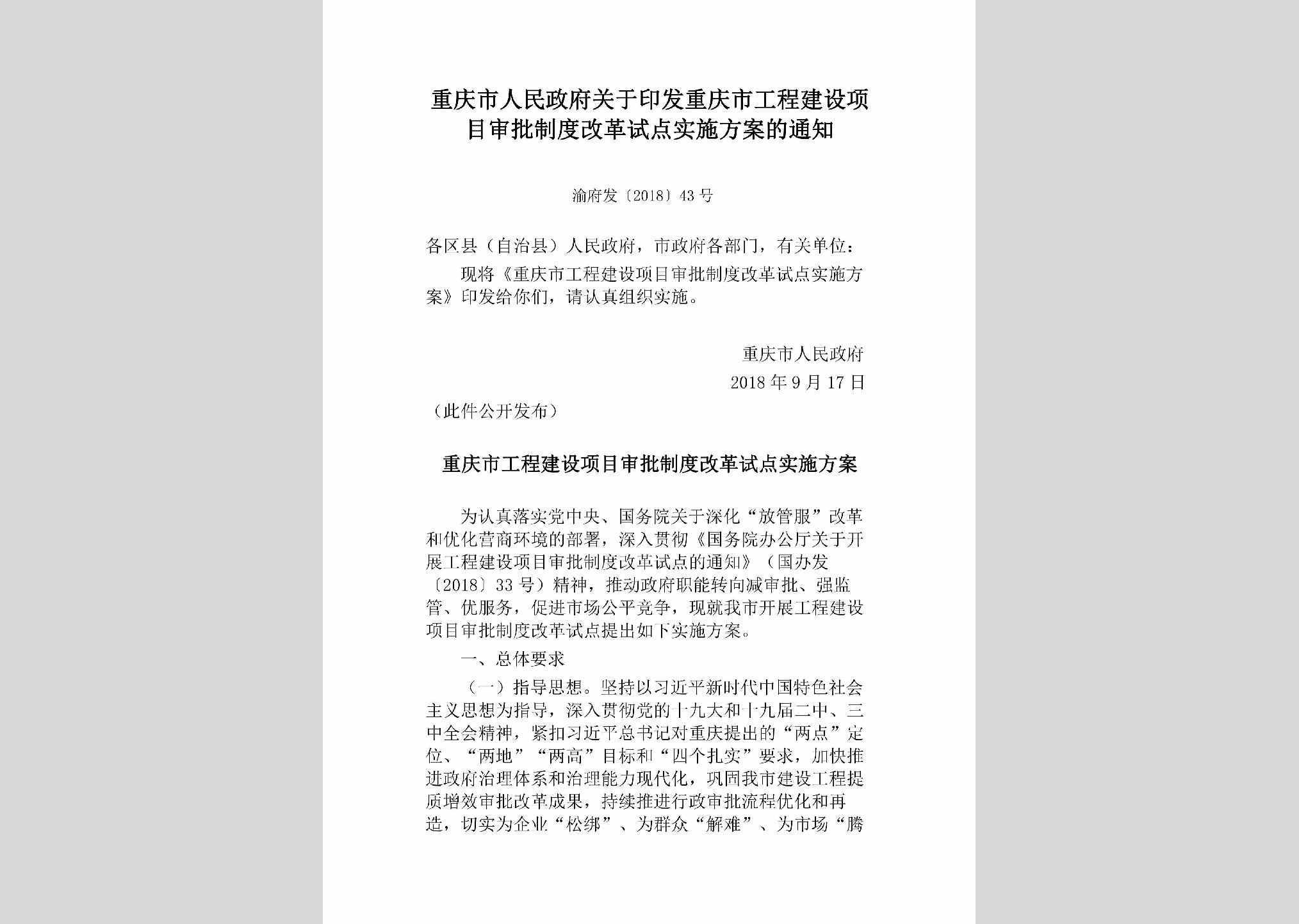 重庆市人民政府关于印发重庆市工程建设项目审批制度改革试点实施方案的通知

渝府发〔2018〕43号

各区县（自治县）人民政府，市政府各部门，有关单位：

现将《重庆市工程建设项目审批制度改革试点实施方案》印发给你们，请认真组织实施。

重庆市人民政府

2018年9月17日

（此件公开发布）

重庆市工程建设项目审批制度改革试点实施方案

为认真落实党中央、国务院关于深化“放管服”改革和优化营商环境的部署，深入贯彻《国务院办公厅关于开展工程建设项目审批制度改革试点的通知》（国办发〔2018〕33号）精神，推动政府职能转向减审批、强监管、优服务，促进市场公平竞争，现就我市开展工程建设项目审批制度改革试点提出如下实施方案。

一、总体要求

（一）指导思想。坚持以习近平新时代中国特色社会主义思想为指导，深入贯彻党的十九大和十九届二中、三中全会精神，紧扣习近平总书记对重庆提出的“两点”定位、“两地”“两高”目标和“四个扎实”要求，加快推进政府治理体系和治理能力现代化，巩固我市建设工程提质增效审批改革成果，持续推进行政审批流程优化和再造，切实为企业“松绑”、为群众“解难”、为市场“腾